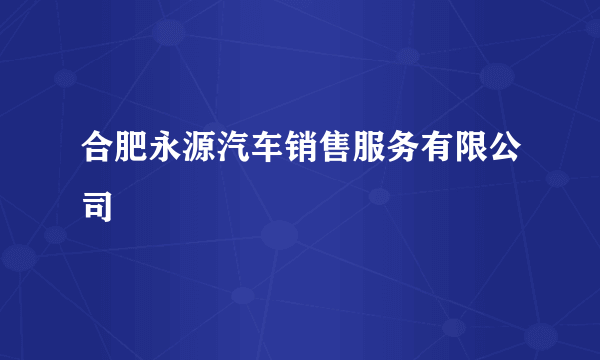 合肥永源汽车销售服务有限公司